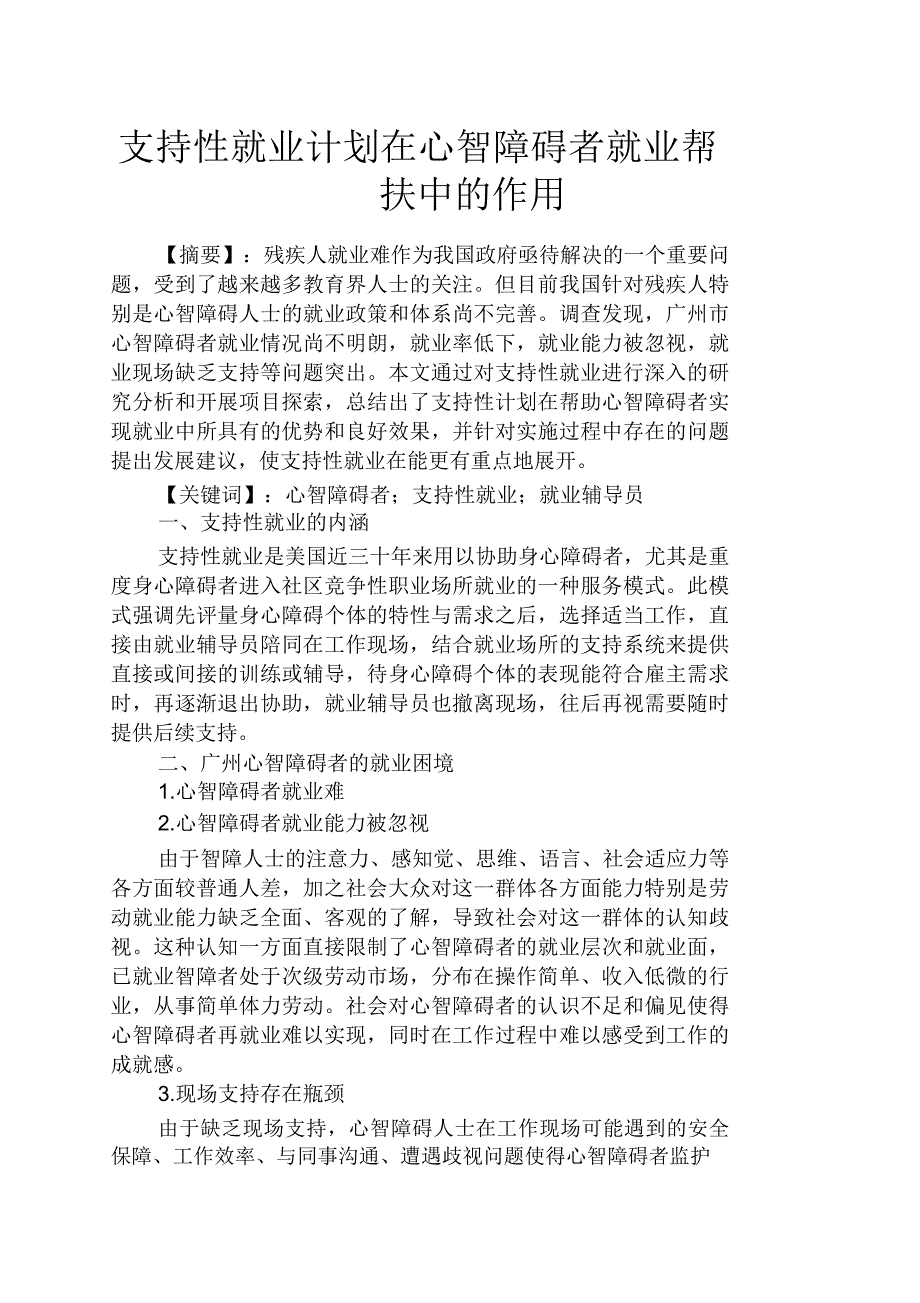 支持性就业计划在心智障碍者就业帮扶中的作用

【摘要】：残疾人就业难作为我国政府亟待解决的一个重要问题，受到了越来越多教育界人士的关注。但目前我国针对残疾人特别是心智障碍人士的就业政策和体系尚不完善。调查发现，广州市心智障碍者就业情况尚不明朗，就业率低下，就业能力被忽视，就业现场缺乏支持等问题突出。本文通过对支持性就业进行深入的研究分析和开展项目探索，总结出了支持性计划在帮助心智障碍者实现就业中所具有的优势和良好效果，并针对实施过程中存在的问题提出发展建议，使支持性就业在能更有重点地展开。

【关键词】：心智障碍者；支持性就业；就业辅导员

一、支持性就业的内涵

支持性就业是美国近三十年来用以协助身心障碍者，尤其是重度身心障碍者进入社区竞争性职业场所就业的一种服务模式。此模式强调先评量身心障碍个体的特性与需求之后，选择适当工作，直接由就业辅导员陪同在工作现场，结合就业场所的支持系统来提供直接或间接的训练或辅导，待身心障碍个体的表现能符合雇主需求时，再逐渐退出协助，就业辅导员也撤离现场，往后再视需要随时提供后续支持。

二、广州心智障碍者的就业困境

1.心智障碍者就业难

2.心智障碍者就业能力被忽视

由于智障人士的注意力、感知觉、思维、语言、社会适应力等各方面较普通人差，加之社会大众对这一群体各方面能力特别是劳动就业能力缺乏全面、客观的了解，导致社会对这一群体的认知歧视。这种认知一方面直接限制了心智障碍者的就业层次和就业面，已就业智障者处于次级劳动市场，分布在操作简单、收入低微的行业，从事简单体力劳动。社会对心智障碍者的认识不足和偏见使得心智障碍者再就业难以实现，同时在工作过程中难以感受到工作的成就感。

3.现场支持存在瓶颈

由于缺乏现场支持，心智障碍人士在工作现场可能遇到的安全保障、工作效率、与同事沟通、遭遇歧视问题使得心智障碍者监护